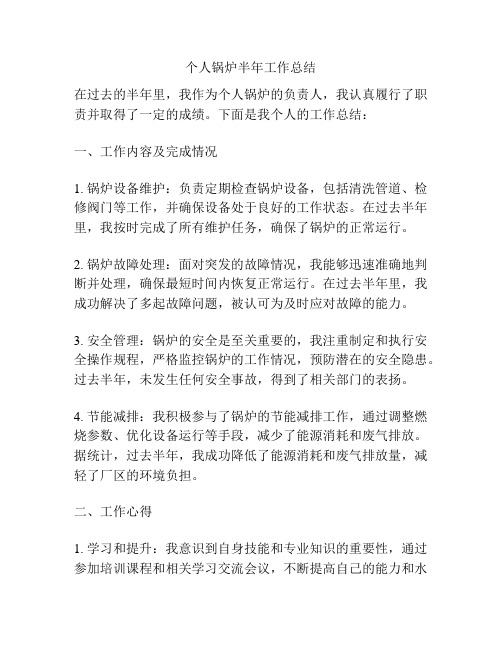 个人锅炉半年工作总结

在过去的半年里，我作为个人锅炉的负责人，我认真履行了职责并取得了一定的成绩。下面是我个人的工作总结：

一、工作内容及完成情况

1. 锅炉设备维护：负责定期检查锅炉设备，包括清洗管道、检修阀门等工作，并确保设备处于良好的工作状态。在过去半年里，我按时完成了所有维护任务，确保了锅炉的正常运行。

2. 锅炉故障处理：面对突发的故障情况，我能够迅速准确地判断并处理，确保最短时间内恢复正常运行。在过去半年里，我成功解决了多起故障问题，被认可为及时应对故障的能力。

3. 安全管理：锅炉的安全是至关重要的，我注重制定和执行安全操作规程，严格监控锅炉的工作情况，预防潜在的安全隐患。过去半年，未发生任何安全事故，得到了相关部门的表扬。

4. 节能减排：我积极参与了锅炉的节能减排工作，通过调整燃烧参数、优化设备运行等手段，减少了能源消耗和废气排放。据统计，过去半年，我成功降低了能源消耗和废气排放量，减轻了厂区的环境负担。

二、工作心得

1. 学习和提升：我意识到自身技能和专业知识的重要性，通过参加培训课程和相关学习交流会议，不断提高自己的能力和水